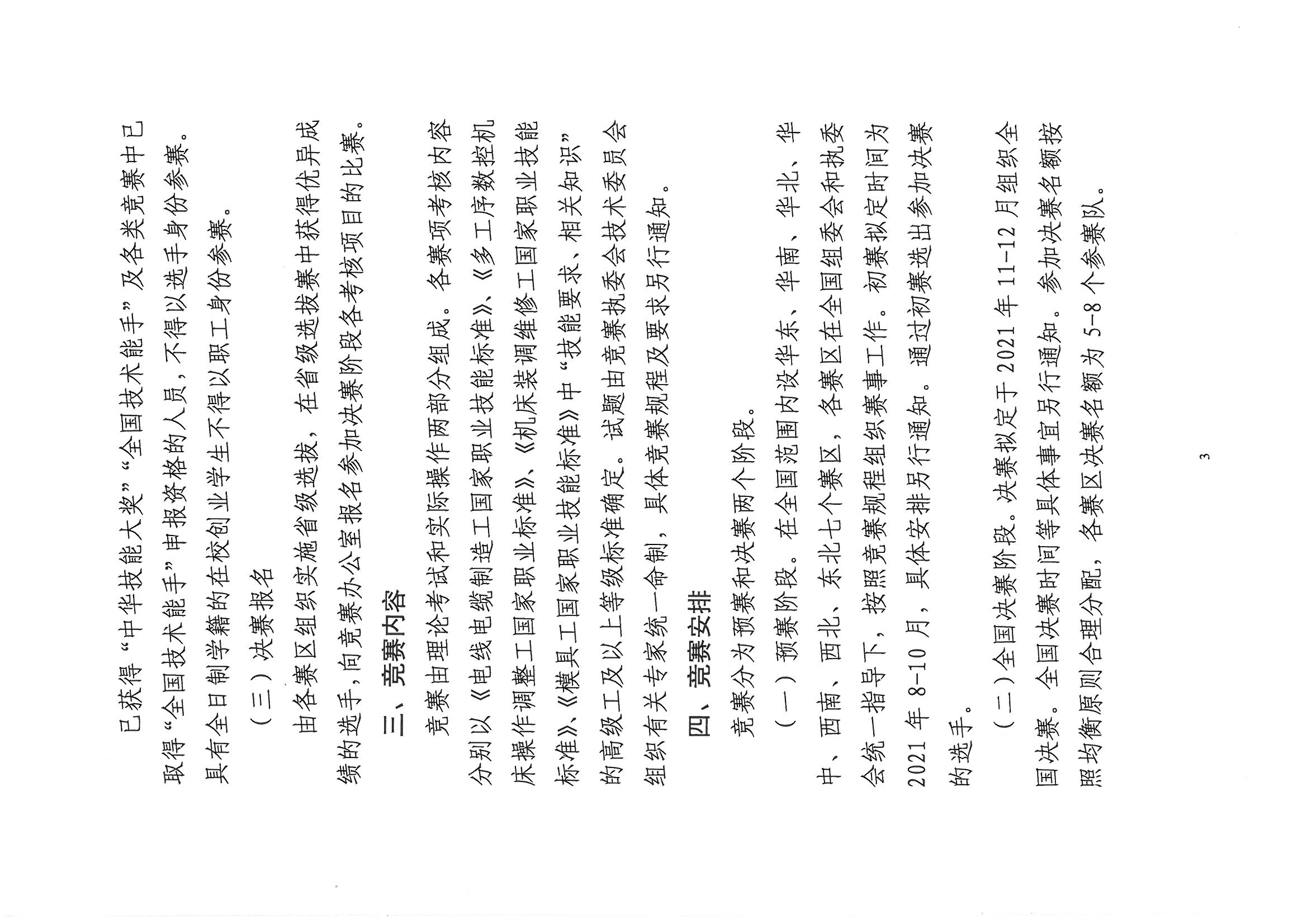 已获得“中华技能大奖”“全国技术能手”及各类竞赛中已取得“全国技术能手”申报资格的人员，不得以选手身份参赛。具有全日制学籍的在校创业学生不得以职工身份参赛。

（三）决赛报名

由各赛区组织实施省级选拔，在省级选拔赛中获得优异成绩的选手，向竞赛办公室报名参加决赛阶段各考核项目的比赛。

三、竞赛内容

竞赛由理论考试和实际操作两部分组成。各赛项考核内容分别以《电线电缆制造工国家职业技能标准》、《多工序数控机床操作调整工国家职业标准》、《机床装调维修工国家职业技能标准》、《模具工国家职业技能标准》中“技能要求、相关知识”的高级工及以上等级标准确定。试题由竞赛执委会技术委员会组织有关专家统一命制，具体竞赛规程及要求另行通知。

四、竞赛安排

竞赛分为预赛和决赛两个阶段。

（一）预赛阶段。在全国范围内设华东、华南、华北、华中、西南、西北、东北七个赛区，各赛区在全国组委会和执委会统一指导下，按照竞赛规程组织赛事工作。初赛拟定时间为2021年8-10月，具体安排另行通知。通过初赛选出参加决赛的选手。

（二）全国决赛阶段。决赛拟定于2021年11-12月组织全国决赛。全国决赛时间等具体事宜另行通知。参加决赛名额按照均衡原则合理分配，各赛区决赛名额为5-8个参赛队。

3